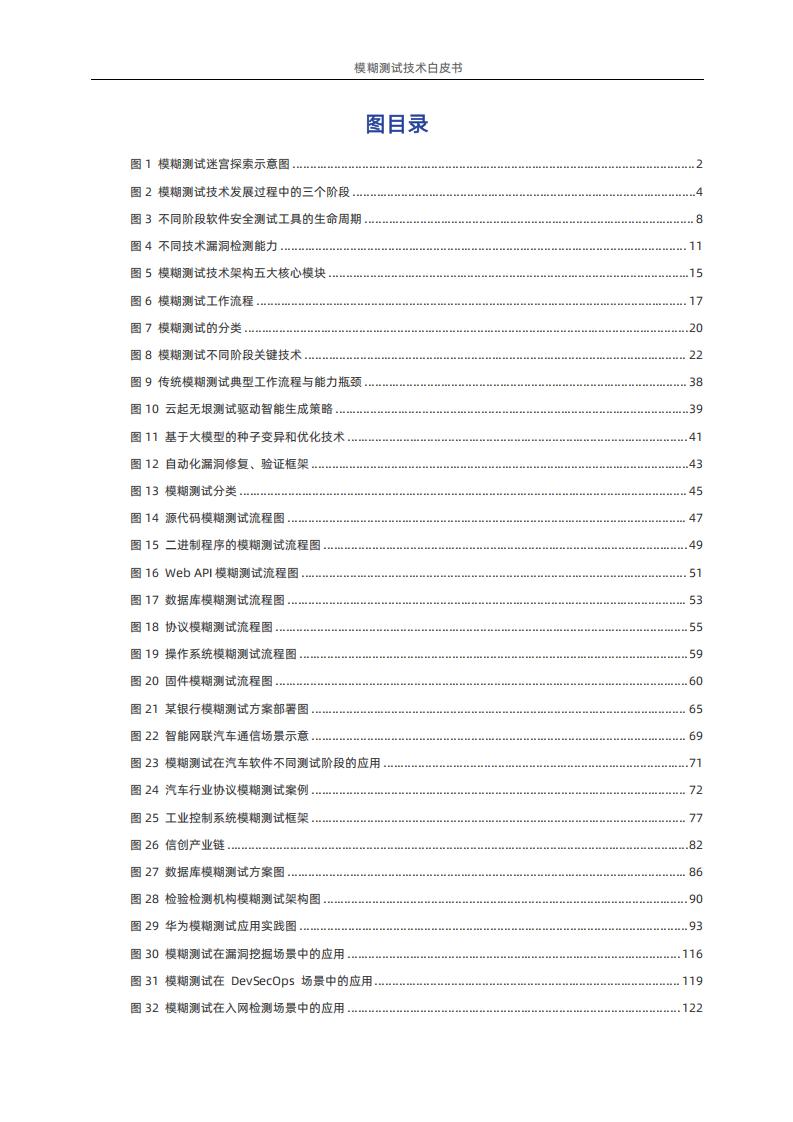 模糊测试技术白皮书

图目录

图 1 模糊测试迷宫探索示意图 ........ 2
图 2 模糊测试技术发展过程中的三个阶段 ........ 4
图 3 不同阶段软件安全测试工具的生命周期 ........ 8
图 4 不同技术漏洞检测能力 ........ 11
图 5 模糊测试技术架构五大核心模块 ........ 15
图 6 模糊测试工作流程 ........ 17
图 7 模糊测试的分类 ........ 20
图 8 模糊测试不同阶段关键技术 ........ 22
图 9 传统模糊测试典型工作流程与能力瓶颈 ........ 38
图 10 云起无垠测试驱动智能生成策略 ........ 39
图 11 基于大模型的种子变异和优化技术 ........ 41
图 12 自动化漏洞修复、验证框架 ........ 43
图 13 模糊测试分类 ........ 45
图 14 源代码模糊测试流程图 ........ 47
图 15 二进制程序的模糊测试流程图 ........ 49
图 16 Web API 模糊测试流程图 ........ 51
图 17 数据库模糊测试流程图 ........ 53
图 18 协议模糊测试流程图 ........ 55
图 19 操作系统模糊测试流程图 ........ 59
图 20 固件模糊测试流程图 ........ 60
图 21 某银行模糊测试方案部署图 ........ 65
图 22 智能网联汽车通信场景示意 ........ 69
图 23 模糊测试在汽车软件不同测试阶段的应用 ........ 71
图 24 汽车行业协议模糊测试案例 ........ 72
图 25 工业控制系统模糊测试框架 ........ 77
图 26 信创产业链 ........ 82
图 27 数据库模糊测试方案图 ........ 86
图 28 检验检测机构模糊测试架构图 ........ 90
图 29 华为模糊测试应用实践图 ........ 93
图 30 模糊测试在漏洞挖掘场景中的应用 ........ 116
图 31 模糊测试在 DevSecOps 场景中的应用 ........ 119
图 32 模糊测试在入网检测场景中的应用 ........ 122